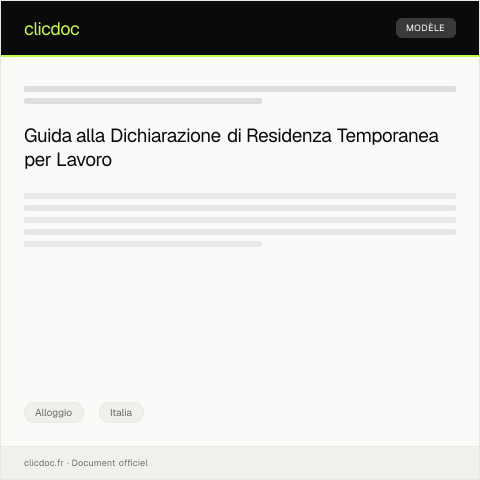 clicdoc

MODÈLE

Guida alla Dichiarazione di Residenza Temporanea per Lavoro

Alloggio

Italia

clicdoc.fr · Document officiel